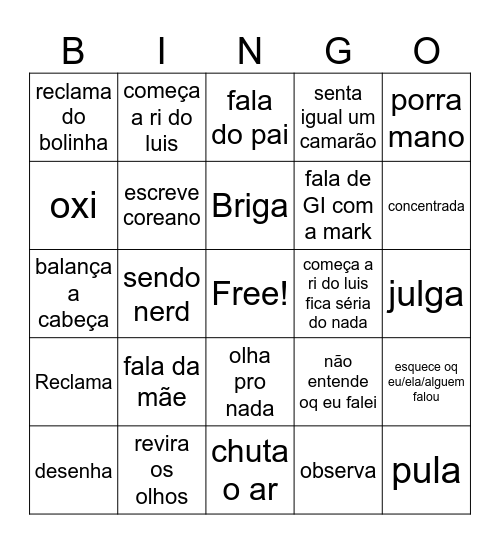 | B | I | N | G | O |
|---|---|---|---|---|
| reclama do bolinha | começa a ri do luis | fala do pai | senta igual um camarão | porra mano |
| oxi | escreve coreano | Briga | fala de GI com a mark | concentrada |
| balança a cabeça | sendo nerd | Free! | começa a ri do luis fica séria do nada | julga |
| Reclama | fala da mãe | olha pro nada | não entende oq eu falei | esquece oq eu/ela/alguem falou |
| desenha | revira os olhos | chuta o ar | observa | pula |